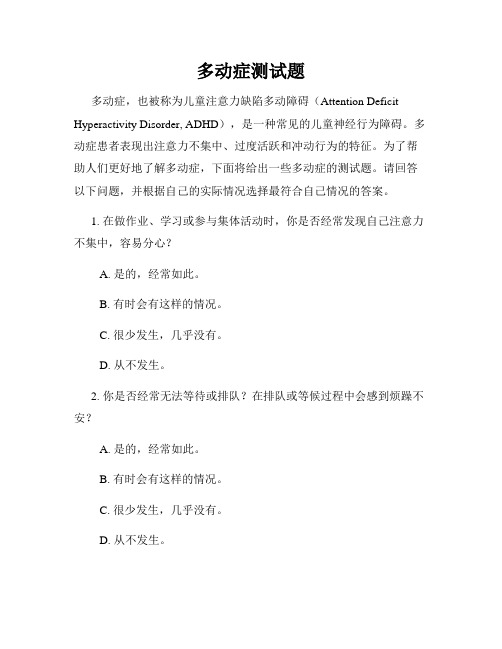 多动症测试题

多动症，也被称为儿童注意力缺陷多动障碍（Attention Deficit Hyperactivity Disorder, ADHD），是一种常见的儿童神经行为障碍。多动症患者表现出注意力不集中、过度活跃和冲动行为的特征。为了帮助人们更好地了解多动症，下面将给出一些多动症的测试题。请回答以下问题，并根据自己的实际情况选择最符合自己情况的答案。

1. 在做作业、学习或参与集体活动时，你是否经常发现自己注意力不集中，容易分心？

A. 是的，经常如此。

B. 有时会有这样的情况。

C. 很少发生，几乎没有。

D. 从不发生。

2. 你是否经常无法等待或排队？在排队或等候过程中会感到烦躁不安？

A. 是的，经常如此。

B. 有时会有这样的情况。

C. 很少发生，几乎没有。

D. 从不发生。